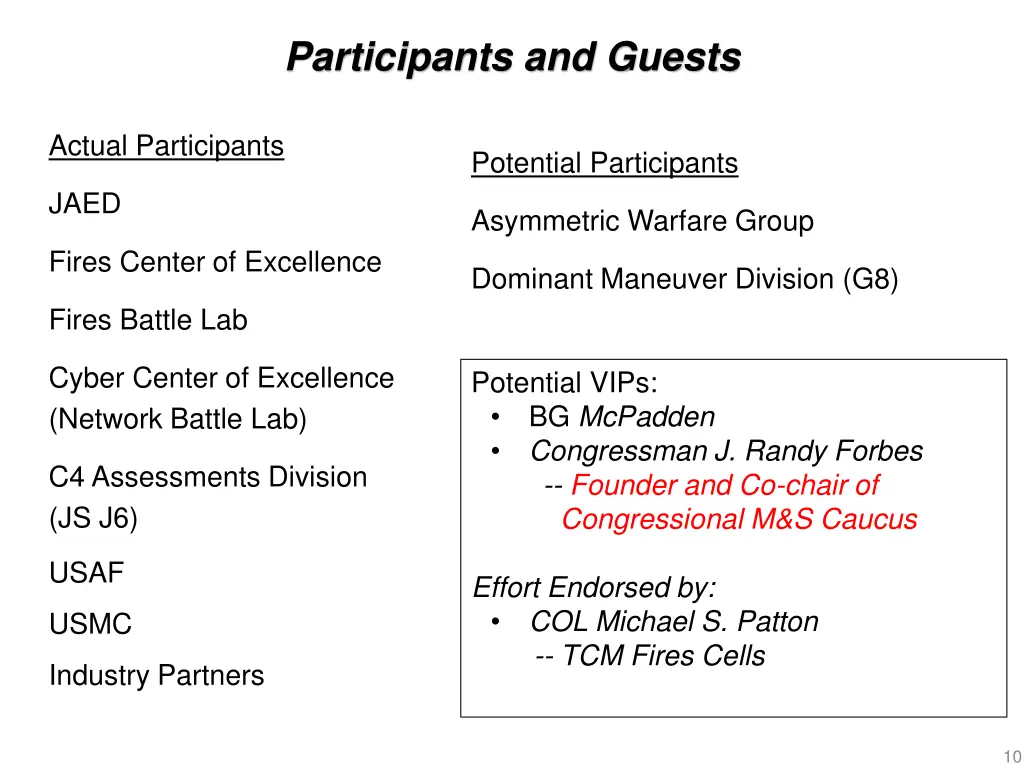 Participants and Guests

Actual Participants

JAED

Fires Center of Excellence

Fires Battle Lab

Cyber Center of Excellence (Network Battle Lab)

C4 Assessments Division (JS J6)

USAF

USMC

Industry Partners

Potential Participants

Asymmetric Warfare Group

Dominant Maneuver Division (G8)

Potential VIPs:
• BG McPadden
• Congressman J. Randy Forbes
-- Founder and Co-chair of Congressional M&S Caucus

Effort Endorsed by:
• COL Michael S. Patton
-- TCM Fires Cells

10